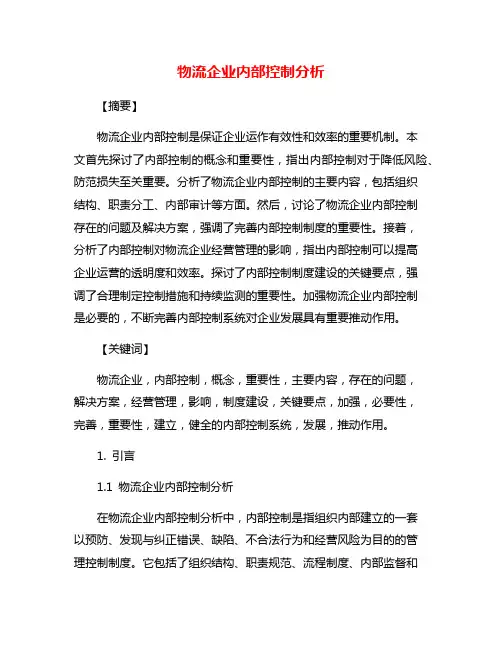 物流企业内部控制分析

【摘要】

物流企业内部控制是保证企业运作有效性和效率的重要机制。本文首先探讨了内部控制的概念和重要性，指出内部控制对于降低风险、防范损失至关重要。分析了物流企业内部控制的主要内容，包括组织结构、职责分工、内部审计等方面。然后，讨论了物流企业内部控制存在的问题及解决方案，强调了完善内部控制制度的重要性。接着，分析了内部控制对物流企业经营管理的影响，指出内部控制可以提高企业运营的透明度和效率。探讨了内部控制制度建设的关键要点，强调了合理制定控制措施和持续监测的重要性。加强物流企业内部控制是必要的，不断完善内部控制系统对企业发展具有重要推动作用。

【关键词】

物流企业，内部控制，概念，重要性，主要内容，存在的问题，解决方案，经营管理，影响，制度建设，关键要点，加强，必要性，完善，重要性，建立，健全的内部控制系统，发展，推动作用。

1. 引言

1.1 物流企业内部控制分析

在物流企业内部控制分析中，内部控制是指组织内部建立的一套以预防、发现与纠正错误、缺陷、不合法行为和经营风险为目的的管理控制制度。它包括了组织结构、职责规范、流程制度、内部监督和